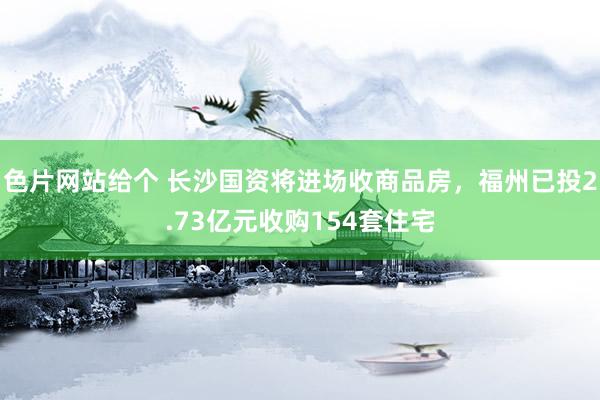 色片网站给个 长沙国资将进场收商品房，福州已投2.73亿元收购154套住宅